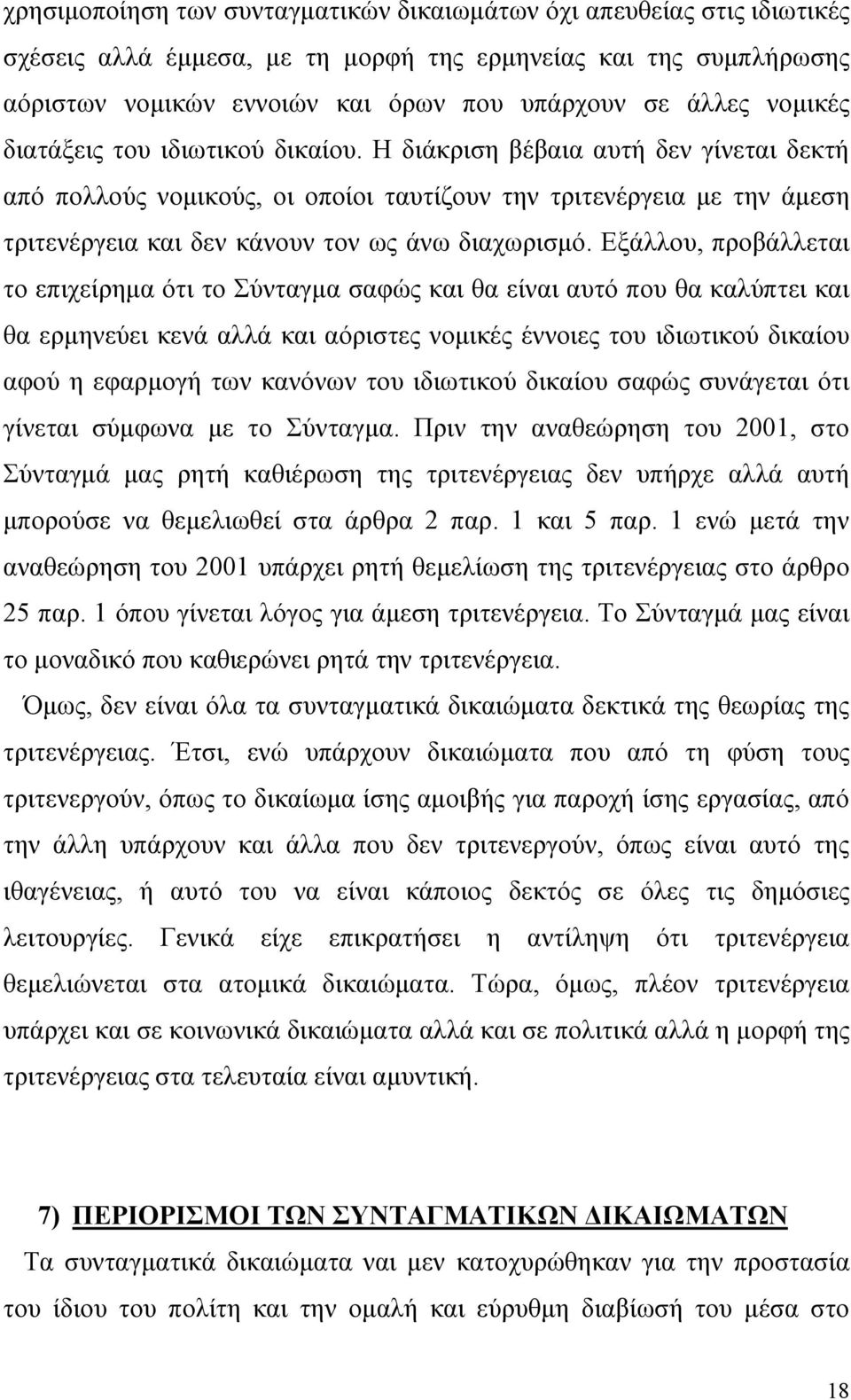 χρησιμοποίηση των συνταγματικών δικαιωμάτων όχι απευθείας στις ιδιωτικές σχέσεις αλλά έμμεσα, με τη μορφή της ερμηνείας και της συμπλήρωσης αόριστων νομικών εννοιών και όρων που υπάρχουν σε άλλες νομικές διατάξεις του ιδιωτικού δικαίου. Η διάκριση βέβαια αυτή δεν γίνεται δεκτή από πολλούς νομικούς, οι οποίοι ταυτίζουν την τριτενέργεια με την άμεση τριτενέργεια και δεν κάνουν τον ως άνω διαχωρισμό. Εξάλλου, προβάλλεται το επιχείρημα ότι το Σύνταγμα σαφώς και θα είναι αυτό που θα καλύπτει και θα ερμηνεύει κενά αλλά και αόριστες νομικές έννοιες του ιδιωτικού δικαίου αφού η εφαρμογή των κανόνων του ιδιωτικού δικαίου σαφώς συνάγεται ότι γίνεται σύμφωνα με το Σύνταγμα. Πριν την αναθεώρηση του 2001, στο Σύνταγμά μας ρητή καθιέρωση της τριτενέργειας δεν υπήρχε αλλά αυτή μπορούσε να θεμελιωθεί στα άρθρα 2 παρ. 1 και 5 παρ. 1 ενώ μετά την αναθεώρηση του 2001 υπάρχει ρητή θεμελίωση της τριτενέργειας στο άρθρο 25 παρ. 1 όπου γίνεται λόγος για άμεση τριτενέργεια. Το Σύνταγμά μας είναι το μοναδικό που καθιερώνει ρητά την τριτενέργεια.

Όμως, δεν είναι όλα τα συνταγματικά δικαιώματα δεκτικά της θεωρίας της τριτενέργειας. Έτσι, ενώ υπάρχουν δικαιώματα που από τη φύση τους τριτενεργούν, όπως το δικαίωμα ίσης αμοιβής για παροχή ίσης εργασίας, από την άλλη υπάρχουν και άλλα που δεν τριτενεργούν, όπως είναι αυτό της ιθαγένειας, ή αυτό του να είναι κάποιος δεκτός σε όλες τις δημόσιες λειτουργίες. Γενικά είχε επικρατήσει η αντίληψη ότι τριτενέργεια θεμελιώνεται στα ατομικά δικαιώματα. Τώρα, όμως, πλέον τριτενέργεια υπάρχει και σε κοινωνικά δικαιώματα αλλά και σε πολιτικά αλλά η μορφή της τριτενέργειας στα τελευταία είναι αμυντική.

7) ΠΕΡΙΟΡΙΣΜΟΙ ΤΩΝ ΣΥΝΤΑΓΜΑΤΙΚΩΝ ΔΙΚΑΙΩΜΑΤΩΝ

Τα συνταγματικά δικαιώματα ναι μεν κατοχυρώθηκαν για την προστασία του ίδιου του πολίτη και την ομαλή και εύρυθμη διαβίωσή του μέσα στο

18